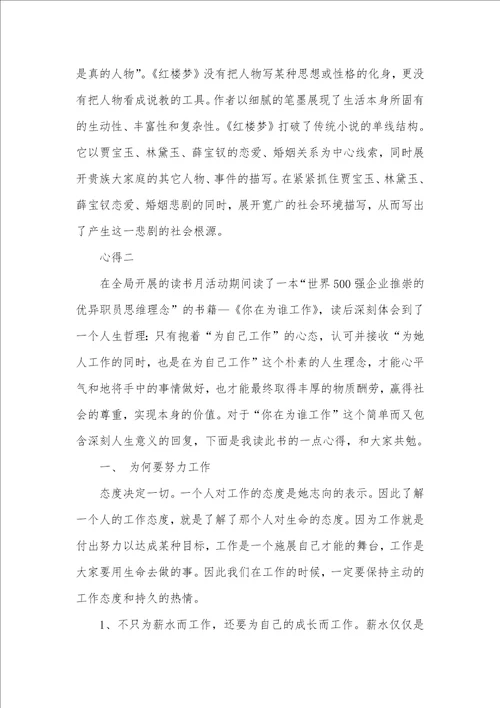 是真的人物”。《红楼梦》没有把人物写某种思想或性格的化身，更没有把人物看成说教的工具。作者以细腻的笔墨展现了生活本身所固有的生动性、丰富性和复杂性。《红楼梦》打破了传统小说的单线结构。它以贾宝玉、林黛玉、薛宝钗的恋爱、婚姻关系为中心线索，同时展开贵族大家庭的其它人物、事件的描写。在紧紧抓住贾宝玉、林黛玉、薛宝钗恋爱、婚姻悲剧的同时，展开宽广的社会环境描写，从而写出了产生这一悲剧的社会根源。

心得二

在全局开展的读书月活动期间读了一本“世界500强企业推崇的优异职员思维理念”的书籍—《你在为谁工作》，读后深刻体会到了一个人生哲理：只有抱着“为自己工作”的心态，认可并接收“为她人工作的同时，也是在为自己工作”这个朴素的人生理念，才能心平气和地将手中的事情做好，也才能最终取得丰厚的物质酬劳，赢得社会的尊重，实现本身的价值。对于“你在为谁工作”这个简单而又包含深刻人生意义的回复，下面是我读此书的一点心得，和大家共勉。

一、 为何要努力工作

态度决定一切。一个人对工作的态度是她志向的表示。因此了解一个人的工作态度，就是了解了那个人对生命的态度。因为工作就是付出努力以达成某种目标，工作是一个施展自己才能的舞台，工作是大家要用生命去做的事。因此我们在工作的时候，一定要保持主动的工作态度和持久的热情。

1、不只为薪水而工作，还要为自己的成长而工作。薪水仅仅是